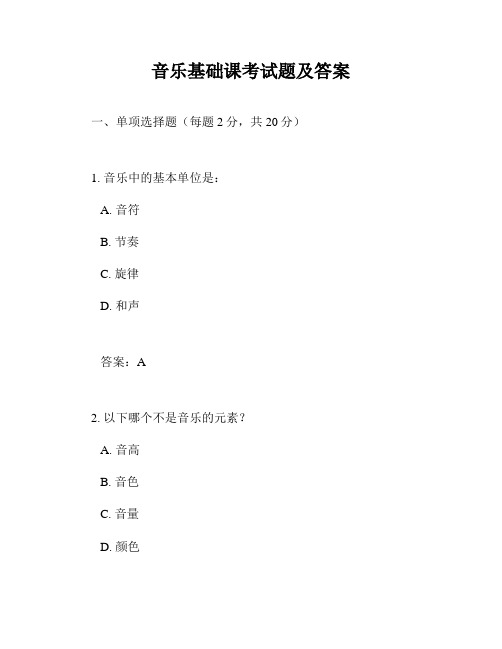 音乐基础课考试题及答案

一、单项选择题（每题 2 分，共 20 分）

1. 音乐中的基本单位是：

A. 音符

B. 节奏

C. 旋律

D. 和声

答案：A

2. 以下哪个不是音乐的元素？

A. 音高

B. 音色

C. 音量

D. 颜色